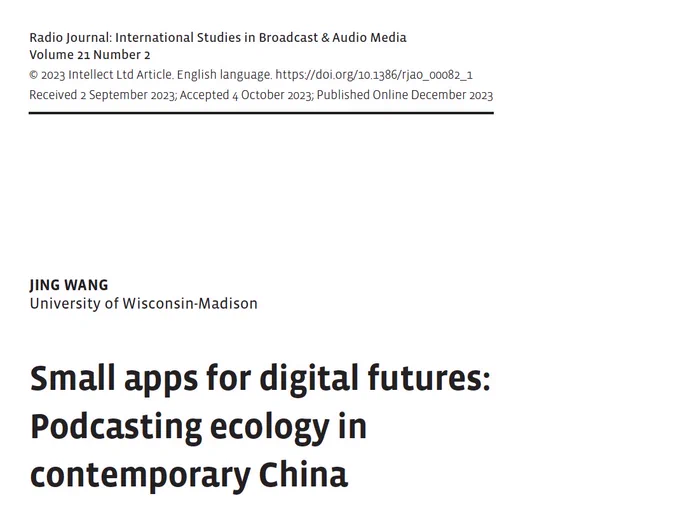 Radio Journal: International Studies in Broadcast & Audio Media
Volume 21 Number 2
© 2023 Intellect Ltd Article. English language. https://doi.org/10.1386/rjao_00082_1
Received 2 September 2023; Accepted 4 October 2023; Published Online December 2023

JING WANG
University of Wisconsin-Madison

Small apps for digital futures: Podcasting ecology in contemporary China